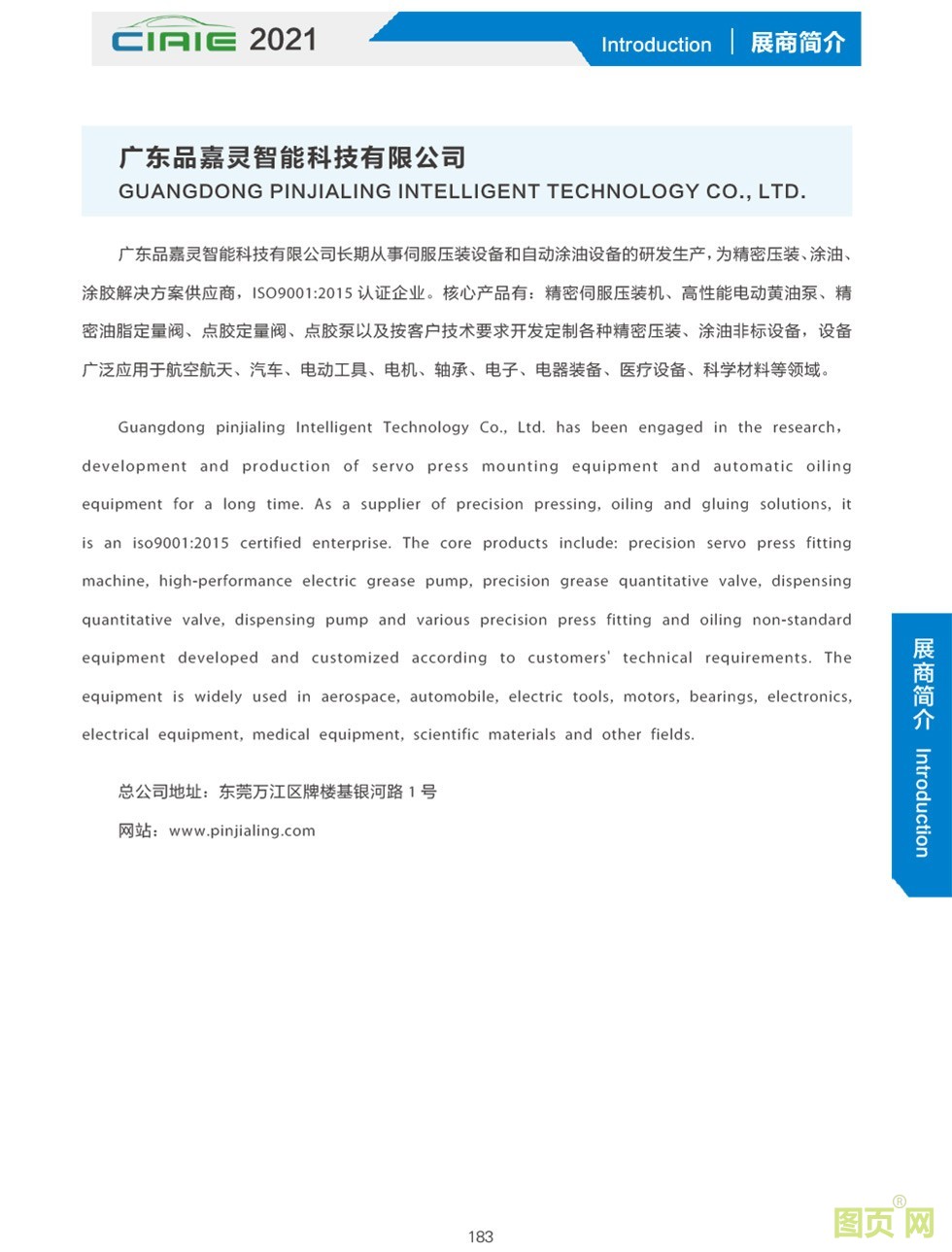 CIAIE 2021

Introduction | 展商简介

广东品嘉灵智能科技有限公司
GUANGDONG PINJIALING INTELLIGENT TECHNOLOGY CO., LTD.

广东品嘉灵智能科技有限公司长期从事伺服压装设备和自动涂油设备的研发生产，为精密压装、涂油、涂胶解决方案供应商，ISO9001:2015 认证企业。核心产品有：精密伺服压装机、高性能电动黄油泵、精密油脂定量阀、点胶定量阀、点胶泵以及按客户技术要求开发定制各种精密压装、涂油非标设备，设备广泛应用于航空航天、汽车、电动工具、电机、轴承、电子、电器装备、医疗设备、科学材料等领域。

Guangdong pinjialing Intelligent Technology Co., Ltd. has been engaged in the research, development and production of servo press mounting equipment and automatic oiling equipment for a long time. As a supplier of precision pressing, oiling and gluing solutions, it is an iso9001:2015 certified enterprise. The core products include: precision servo press fitting machine, high-performance electric grease pump, precision grease quantitative valve, dispensing quantitative valve, dispensing pump and various precision press fitting and oiling non-standard equipment developed and customized according to customers' technical requirements. The equipment is widely used in aerospace, automobile, electric tools, motors, bearings, electronics, electrical equipment, medical equipment, scientific materials and other fields.

总公司地址：东莞万江区牌楼基银河路 1 号
网站：www.pinjialing.com

展商简介 Introduction

183

图页网®